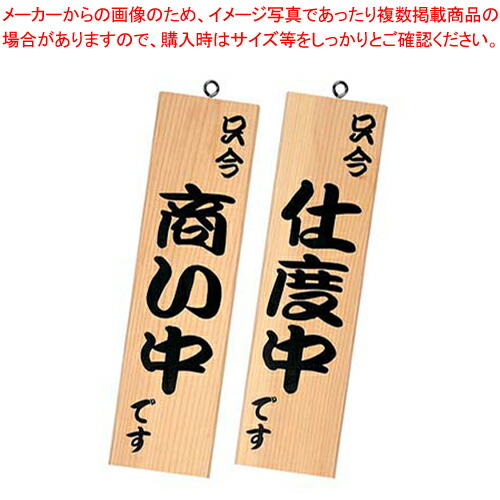 メーカーからの画像のため、イメージ写真であったり複数掲載商品の場合がありますので、購入時はサイズ等をしっかりとご確認ください。

只今
商い中
です

只今
仕度中
です